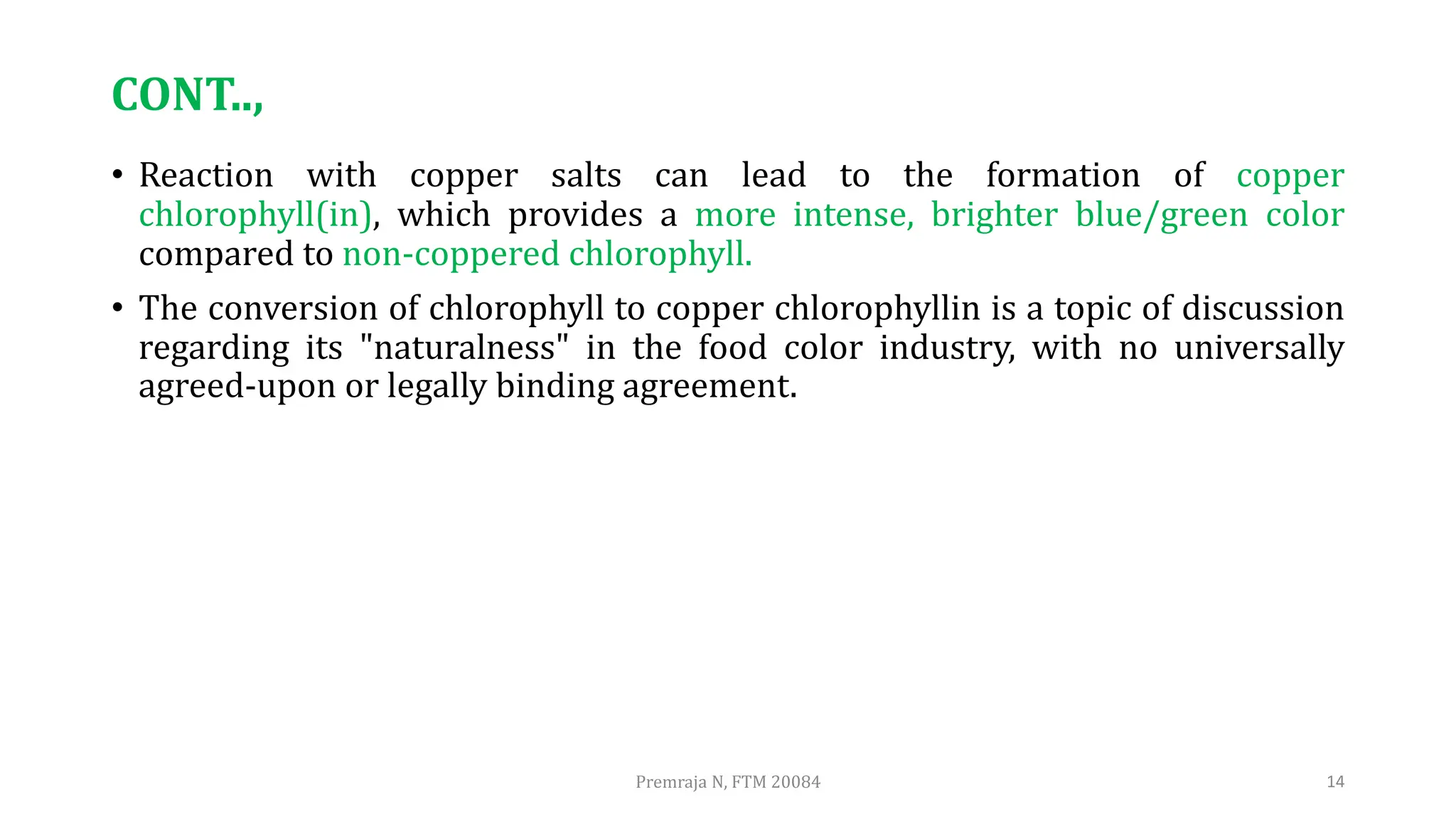 CONT..,

• Reaction with copper salts can lead to the formation of copper chlorophyll(in), which provides a more intense, brighter blue/green color compared to non-coppered chlorophyll.

• The conversion of chlorophyll to copper chlorophyllin is a topic of discussion regarding its "naturalness" in the food color industry, with no universally agreed-upon or legally binding agreement.

Premraja N, FTM 20084

14